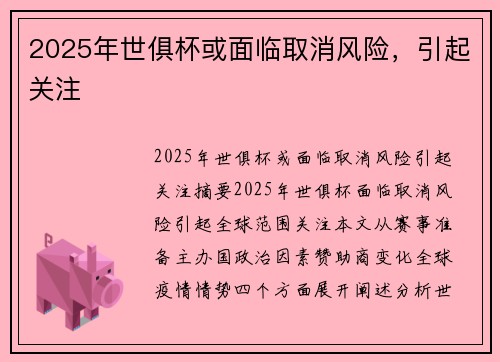 2025年世俱杯或面临取消风险，引起关注

2025年世俱杯或面临取消风险引起关注摘要2025年世俱杯面临取消风险引起全球范围关注本文从赛事准备主办国政治因素赞助商变化全球疫情情势四个方面展开阐述分析世